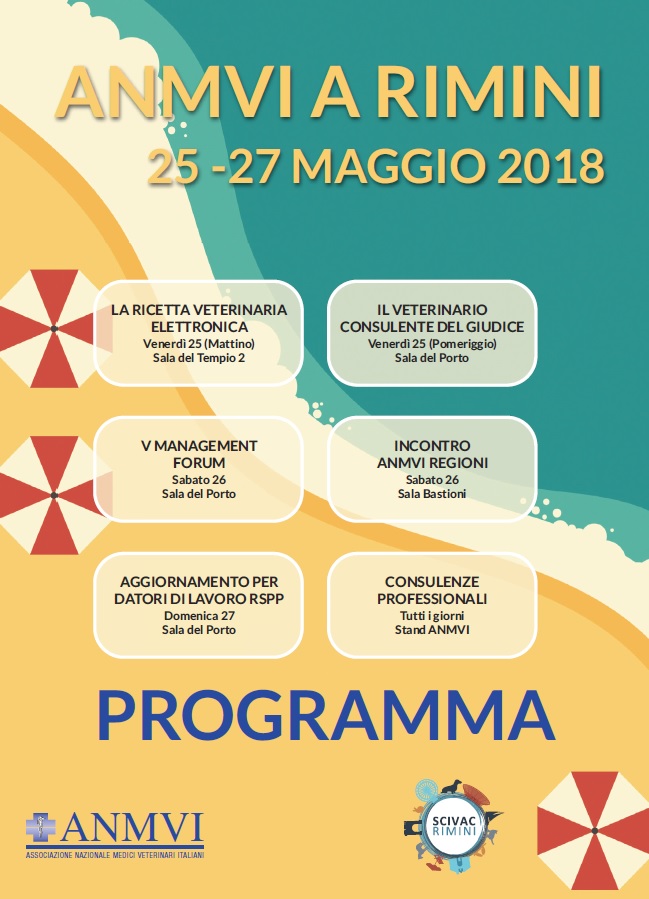 ANMVI A RIMINI
25 -27 MAGGIO 2018

LA RICETTA VETERINARIA ELETTRONICA
Venerdì 25 (Mattino)
Sala del Tempio 2

IL VETERINARIO CONSULENTE DEL GIUDICE
Venerdì 25 (Pomeriggio)
Sala del Porto

V MANAGEMENT FORUM
Sabato 26
Sala del Porto

INCONTRO ANMVI REGIONI
Sabato 26
Sala Bastioni

AGGIORNAMENTO PER DATORI DI LAVORO RSPP
Domenica 27
Sala del Porto

CONSULENZE PROFESSIONALI
Tutti i giorni
Stand ANMVI

PROGRAMMA

ANMVI
ASSOCIAZIONE NAZIONALE MEDICI VETERINARI ITALIANI

SCIVAC
RIMINI